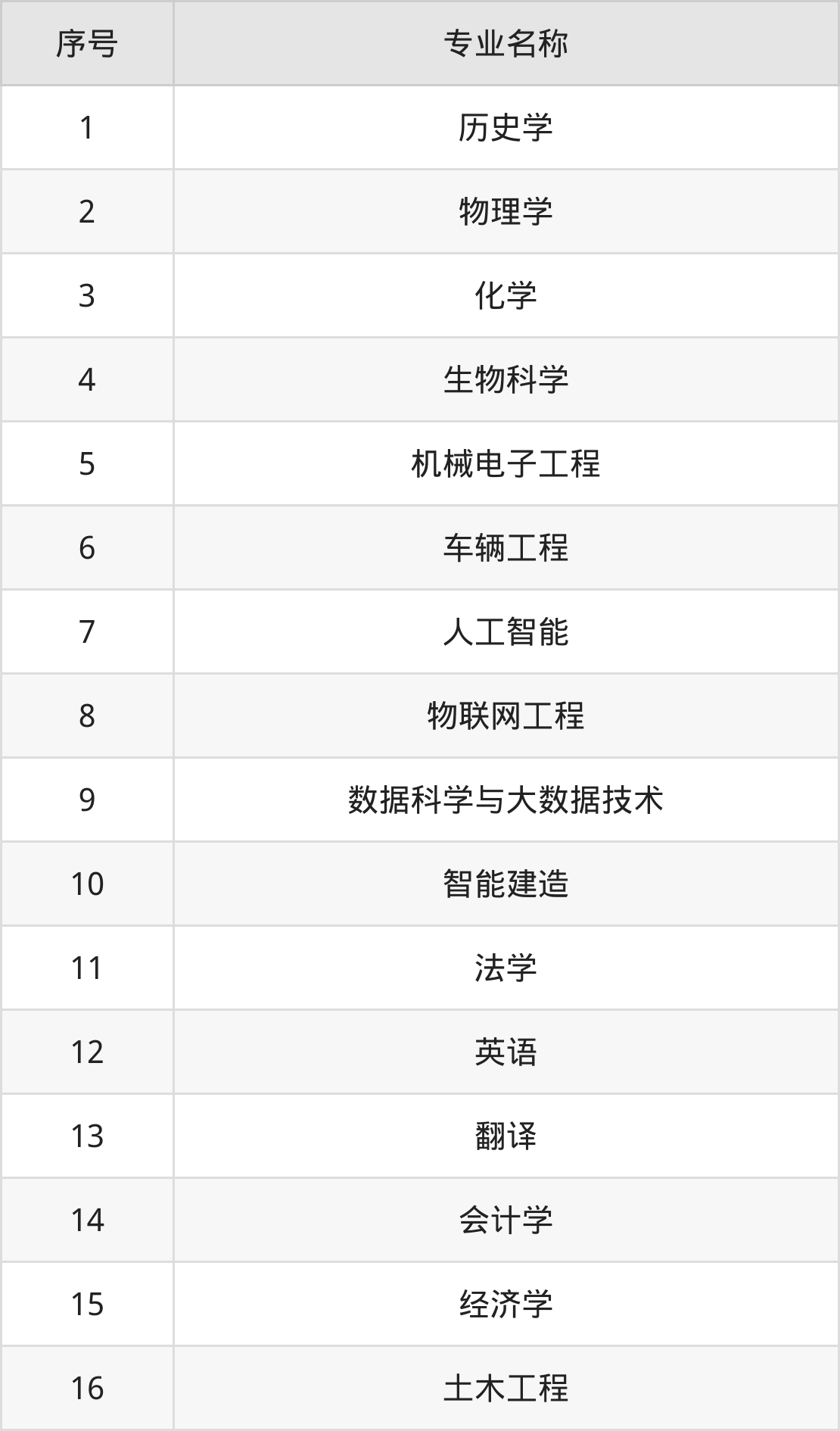 | 序号 | 专业名称 |
|---|---|
| 1 | 历史学 |
| 2 | 物理学 |
| 3 | 化学 |
| 4 | 生物科学 |
| 5 | 机械电子工程 |
| 6 | 车辆工程 |
| 7 | 人工智能 |
| 8 | 物联网工程 |
| 9 | 数据科学与大数据技术 |
| 10 | 智能建造 |
| 11 | 法学 |
| 12 | 英语 |
| 13 | 翻译 |
| 14 | 会计学 |
| 15 | 经济学 |
| 16 | 土木工程 |